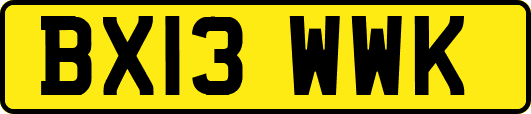 BX13 WWK